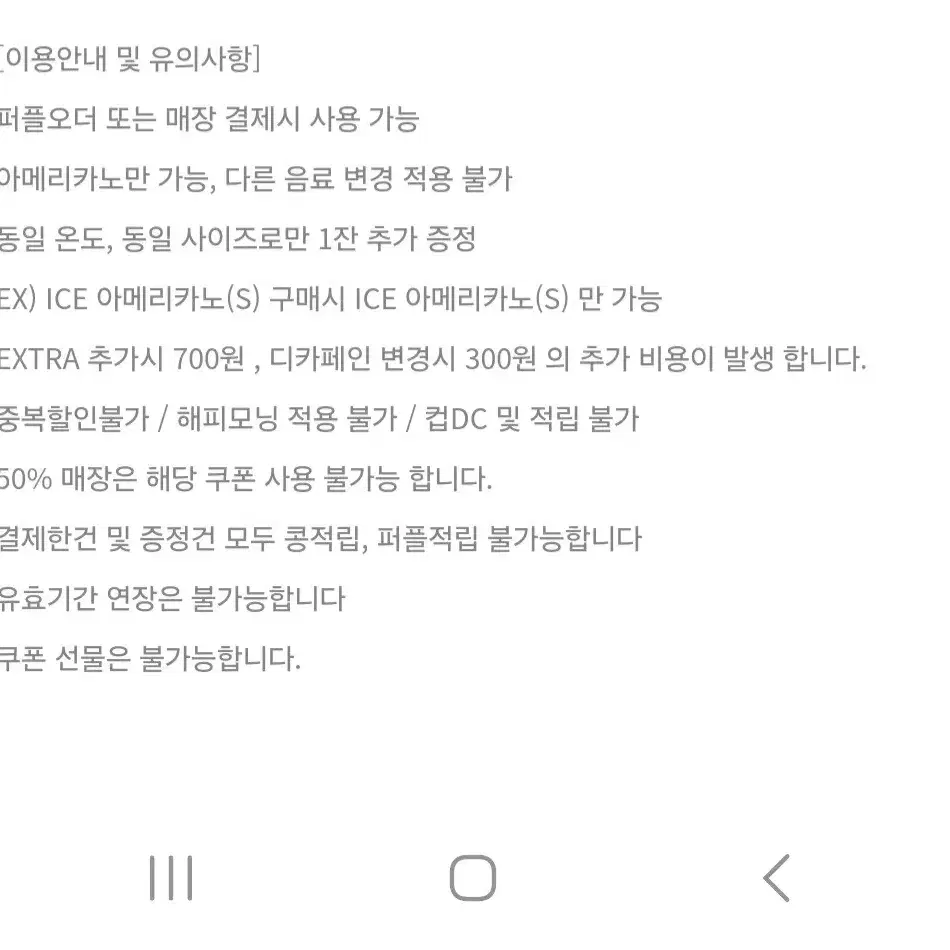 [이용안내 및 유의사항]

퍼플오더 또는 매장 결제시 사용 가능

아메리카노만 가능, 다른 음료 변경 적용 불가

동일 온도, 동일 사이즈로만 1잔 추가 증정

EX) ICE 아메리카노(S) 구매시 ICE 아메리카노(S) 만 가능

EXTRA 추가시 700원 , 디카페인 변경시 300원 의 추가 비용이 발생 합니다.

중복할인불가 / 해피모닝 적용 불가 / 컵DC 및 적립 불가

50% 매장은 해당 쿠폰 사용 불가능 합니다.

결제한건 및 증정건 모두 콩적립, 퍼플적립 불가능합니다

유효기간 연장은 불가능합니다

쿠폰 선물은 불가능합니다.